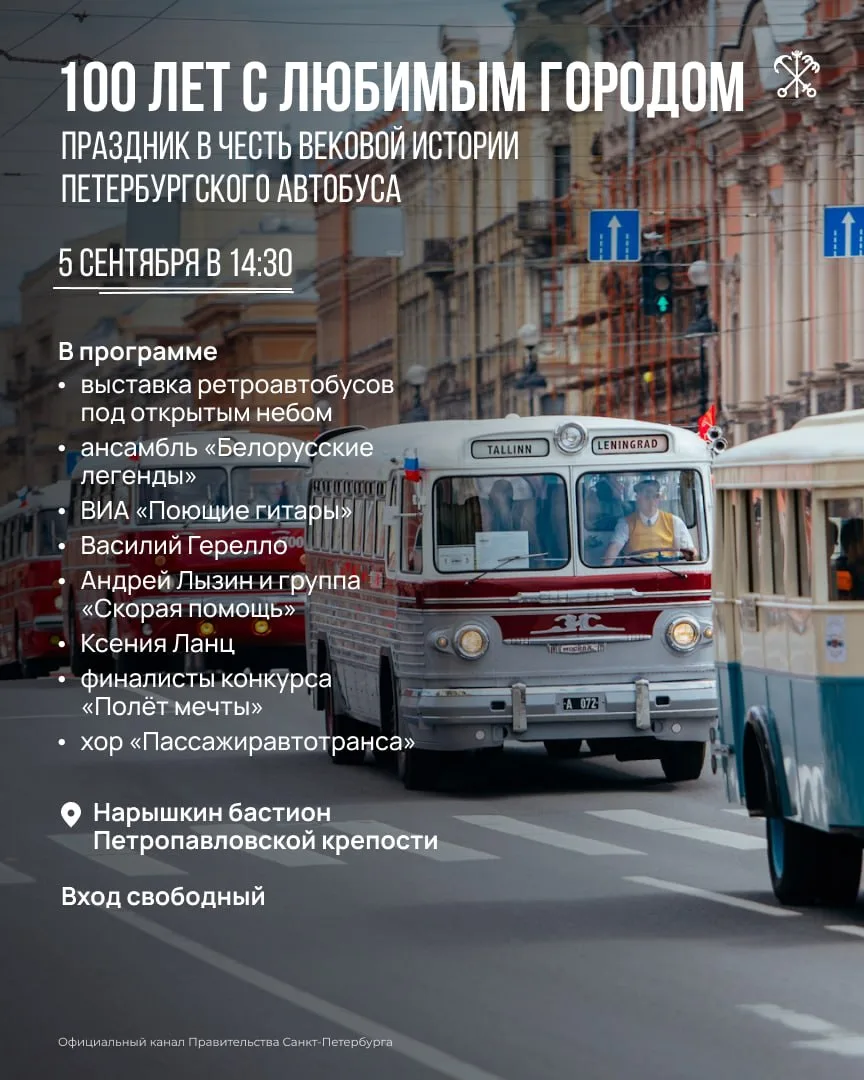 100 ЛЕТ С ЛЮБИМЫМ ГОРОДОМ

ПРАЗДНИК В ЧЕСТЬ ВЕКОВОЙ ИСТОРИИ ПЕТЕРБУРГСКОГО АВТОБУСА

5 СЕНТЯБРЯ В 14:30

В программе
• выставка ретроавтобусов под открытым небом
• ансамбль «Белорусские легенды»
• ВИА «Поющие гитары»
• Василий Герелло
• Андрей Лызин и группа «Скорая помощь»
• Ксения Ланц
• финалисты конкурса «Полёт мечты»
• хор «Пассажиравтотранса»

Нарышкин бастион Петропавловской крепости

Вход свободный

TALLINN LENINGRAD

A 072

Официальный канал Правительства Санкт-Петербурга